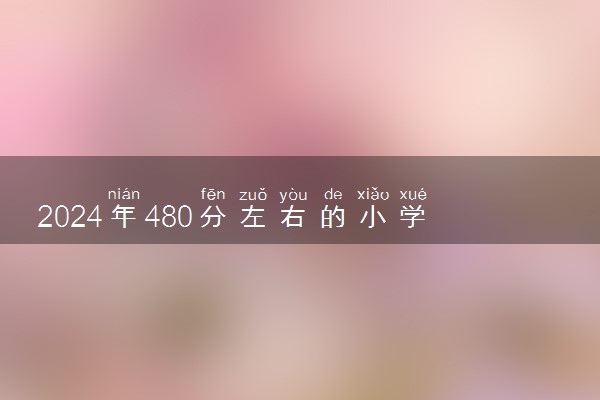 nián fēn zuǒ yòu de xiǎo xué
2024年480分左右的小学